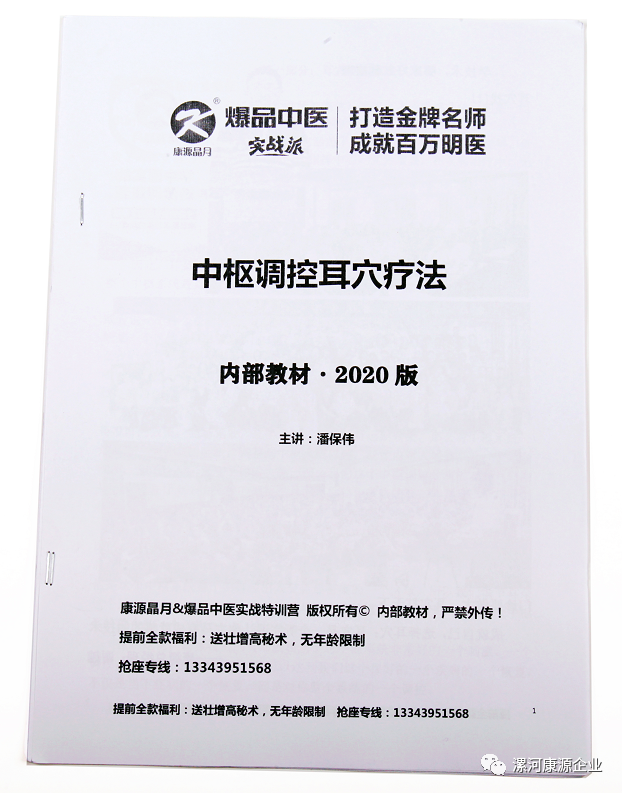 康源晶月 爆品中医 实战派 打造金牌名师 成就百万明医

中枢调控耳穴疗法

内部教材 · 2020 版

主讲：潘保伟

康源晶月&爆品中医实战特训营 版权所有© 内部教材，严禁外传！

提前全款福利：送壮增高秘术，无年龄限制

抢座专线：13343951568

提前全款福利：送壮增高秘术，无年龄限制 抢座专线：13343951568

1

漯河康源企业